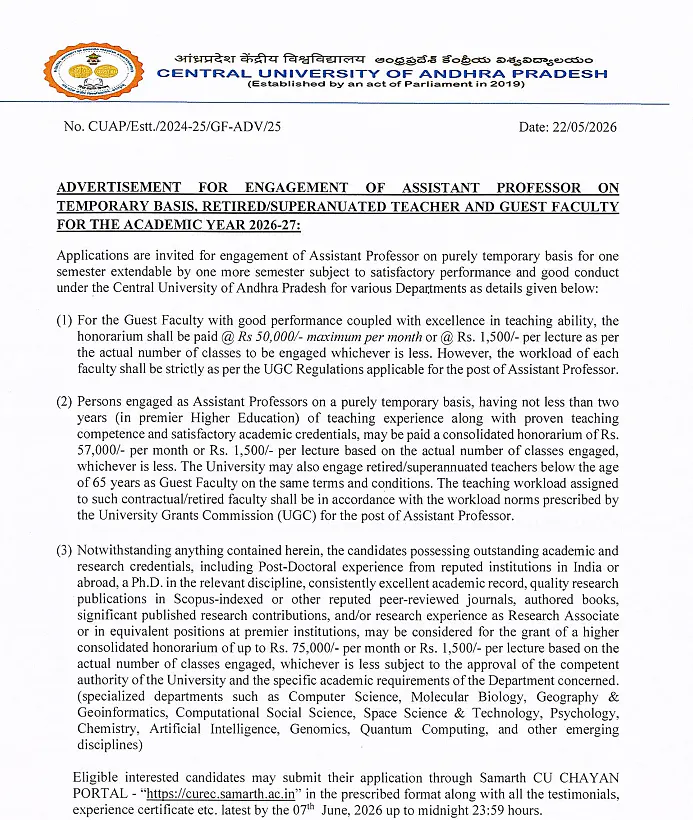 आंध्रप्रदेश केंद्रीय विश्वविद्यालय ఆంధ్రప్రదేశ్ కేంద్రీయ విశ్వవిద్యాలయం
CENTRAL UNIVERSITY OF ANDHRA PRADESH
(Established by an act of Parliament in 2019)

No. CUAP/Estt./2024-25/GF-ADV/25

Date: 22/05/2026

ADVERTISEMENT FOR ENGAGEMENT OF ASSISTANT PROFESSOR ON TEMPORARY BASIS, RETIRED/SUPERANUATED TEACHER AND GUEST FACULTY FOR THE ACADEMIC YEAR 2026-27:

Applications are invited for engagement of Assistant Professor on purely temporary basis for one semester extendable by one more semester subject to satisfactory performance and good conduct under the Central University of Andhra Pradesh for various Departments as details given below:

(1) For the Guest Faculty with good performance coupled with excellence in teaching ability, the honorarium shall be paid @ Rs 50,000/- maximum per month or @ Rs. 1,500/- per lecture as per the actual number of classes to be engaged whichever is less. However, the workload of each faculty shall be strictly as per the UGC Regulations applicable for the post of Assistant Professor.

(2) Persons engaged as Assistant Professors on a purely temporary basis, having not less than two years (in premier Higher Education) of teaching experience along with proven teaching competence and satisfactory academic credentials, may be paid a consolidated honorarium of Rs. 57,000/- per month or Rs. 1,500/- per lecture based on the actual number of classes engaged, whichever is less. The University may also engage retired/superannuated teachers below the age of 65 years as Guest Faculty on the same terms and conditions. The teaching workload assigned to such contractual/retired faculty shall be in accordance with the workload norms prescribed by the University Grants Commission (UGC) for the post of Assistant Professor.

(3) Notwithstanding anything contained herein, the candidates possessing outstanding academic and research credentials, including Post-Doctoral experience from reputed institutions in India or abroad, a Ph.D. in the relevant discipline, consistently excellent academic record, quality research publications in Scopus-indexed or other reputed peer-reviewed journals, authored books, significant published research contributions, and/or research experience as Research Associate or in equivalent positions at premier institutions, may be considered for the grant of a higher consolidated honorarium of up to Rs. 75,000/- per month or Rs. 1,500/- per lecture based on the actual number of classes engaged, whichever is less subject to the approval of the competent authority of the University and the specific academic requirements of the Department concerned. (specialized departments such as Computer Science, Molecular Biology, Geography & Geoinformatics, Computational Social Science, Space Science & Technology, Psychology, Chemistry, Artificial Intelligence, Genomics, Quantum Computing, and other emerging disciplines)

Eligible interested candidates may submit their application through Samarth CU CHAYAN PORTAL - "https://curec.samarth.ac.in" in the prescribed format along with all the testimonials, experience certificate etc. latest by the 07$^{th}$ June, 2026 up to midnight 23:59 hours.